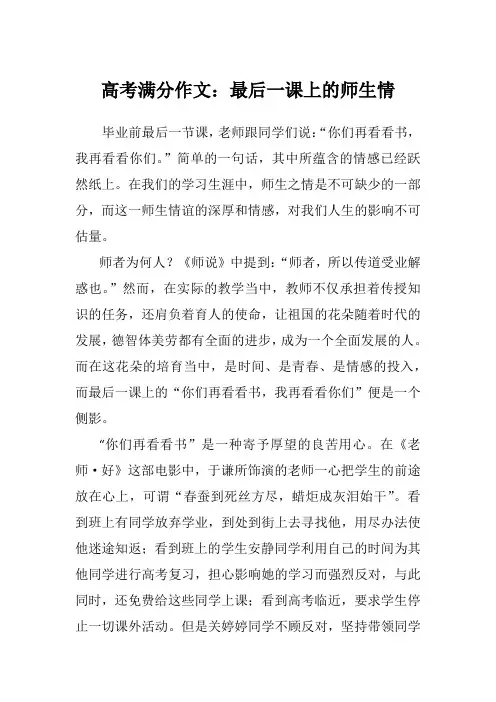 高考满分作文：最后一课上的师生情

毕业前最后一节课，老师跟同学们说：“你们再看看书，我再看看你们。”简单的一句话，其中所蕴含的情感已经跃然纸上。在我们的学习生涯中，师生之情是不可缺少的一部分，而这一师生情谊的深厚和情感，对我们人生的影响不可估量。

师者为何人？《师说》中提到：“师者，所以传道受业解惑也。”然而，在实际的教学当中，教师不仅承担着传授知识的任务，还肩负着育人的使命，让祖国的花朵随着时代的发展，德智体美劳都有全面的进步，成为一个全面发展的人。而在这花朵的培育当中，是时间、是青春、是情感的投入，而最后一课上的“你们再看看书，我再看看你们”便是一个侧影。

“你们再看看书”是一种寄予厚望的良苦用心。在《老师·好》这部电影中，于谦所饰演的老师一心把学生的前途放在心上，可谓“春蚕到死丝方尽，蜡炬成灰泪始干”。看到班上有同学放弃学业，到处到街上去寻找他，用尽办法使他迷途知返；看到班上的学生安静同学利用自己的时间为其他同学进行高考复习，担心影响她的学习而强烈反对，与此同时，还免费给这些同学上课；看到高考临近，要求学生停止一切课外活动。但是关婷婷同学不顾反对，坚持带领同学